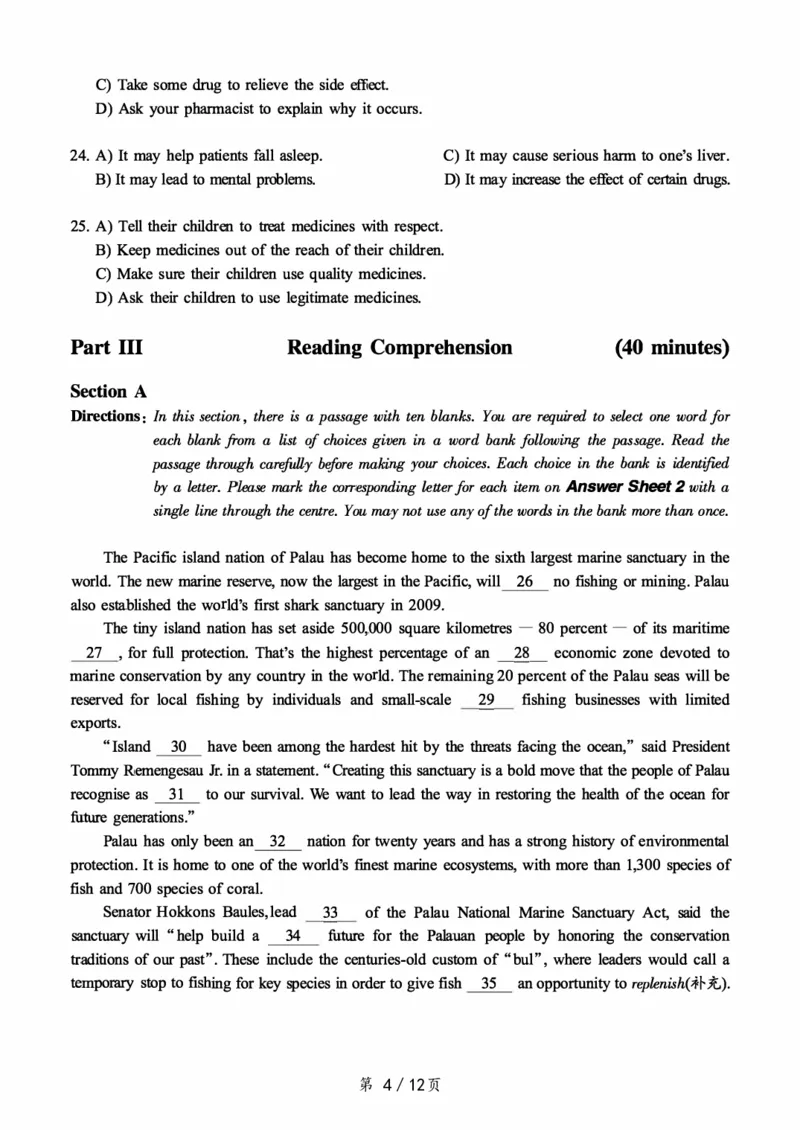 C) Take some drug to relieve the side effect.
D) Ask your pharmacist to explain why it occurs.

24. A) It may help patients fall asleep.
B) It may lead to mental problems.
C) It may cause serious harm to one's liver.
D) It may increase the effect of certain drugs.

25. A) Tell their children to treat medicines with respect.
B) Keep medicines out of the reach of their children.
C) Make sure their children use quality medicines.
D) Ask their children to use legitimate medicines.

Part III Reading Comprehension (40 minutes)

Section A

Directions: In this section, there is a passage with ten blanks. You are required to select one word for each blank from a list of choices given in a word bank following the passage. Read the passage through carefully before making your choices. Each choice in the bank is identified by a letter. Please mark the corresponding letter for each item on Answer Sheet 2 with a single line through the centre. You may not use any of the words in the bank more than once.

The Pacific island nation of Palau has become home to the sixth largest marine sanctuary in the world. The new marine reserve, now the largest in the Pacific, will 26 no fishing or mining. Palau also established the world's first shark sanctuary in 2009.

The tiny island nation has set aside 500,000 square kilometres — 80 percent — of its maritime 27 , for full protection. That's the highest percentage of an 28 economic zone devoted to marine conservation by any country in the world. The remaining 20 percent of the Palau seas will be reserved for local fishing by individuals and small-scale 29 fishing businesses with limited exports.

"Island 30 have been among the hardest hit by the threats facing the ocean," said President Tommy Remengesau Jr. in a statement. "Creating this sanctuary is a bold move that the people of Palau recognise as 31 to our survival. We want to lead the way in restoring the health of the ocean for future generations."

Palau has only been an 32 nation for twenty years and has a strong history of environmental protection. It is home to one of the world's finest marine ecosystems, with more than 1,300 species of fish and 700 species of coral.

Senator Hokkons Baules, lead 33 of the Palau National Marine Sanctuary Act, said the sanctuary will "help build a 34 future for the Palauan people by honoring the conservation traditions of our past". These include the centuries-old custom of "bul", where leaders would call a temporary stop to fishing for key species in order to give fish 35 an opportunity to replenish(补充).

第 4 / 12页